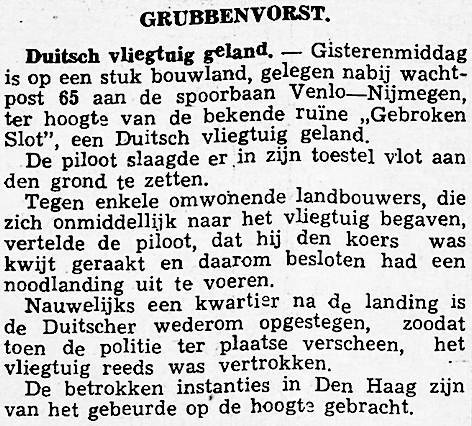 GRUBBENVORST.

Duitsch vliegtuig geland. — Gisterenmiddag is op een stuk bouwland, gelegen nabij wachtpost 65 aan de spoorbaan Venlo—Nijmegen, ter hoogte van de bekende ruïne „Gebroken Slot", een Duitsch vliegtuig geland.

De piloot slaagde er in zijn toestel vlot aan den grond te zetten.

Tegen enkele omwonende landbouwers, die zich onmiddellijk naar het vliegtuig begaven, vertelde de piloot, dat hij den koers was kwijt geraakt en daarom besloten had een noodlanding uit te voeren.

Nauwelijks een kwartier na de landing is de Duitscher wederom opgestegen, zoodat toen de politie ter plaatse verscheen, het vliegtuig reeds was vertrokken.

De betrokken instanties in Den Haag zijn van het gebeurde op de hoogte gebracht.